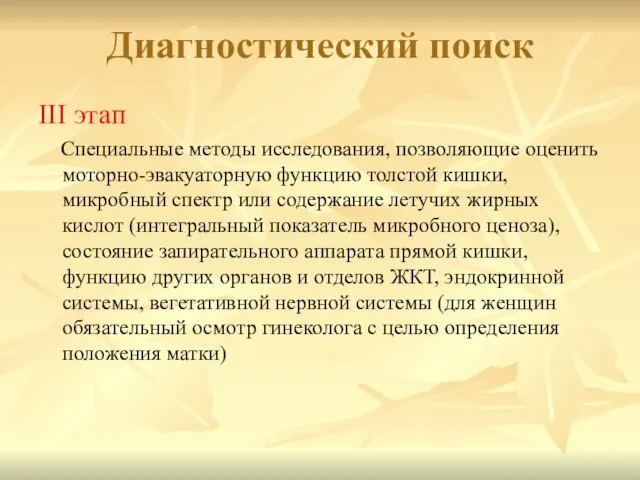 Диагностический поиск

III этап

Специальные методы исследования, позволяющие оценить моторно-эвакуаторную функцию толстой кишки, микробный спектр или содержание летучих жирных кислот (интегральный показатель микробного ценоза), состояние запирательного аппарата прямой кишки, функцию других органов и отделов ЖКТ, эндокринной системы, вегетативной нервной системы (для женщин обязательный осмотр гинеколога с целью определения положения матки)